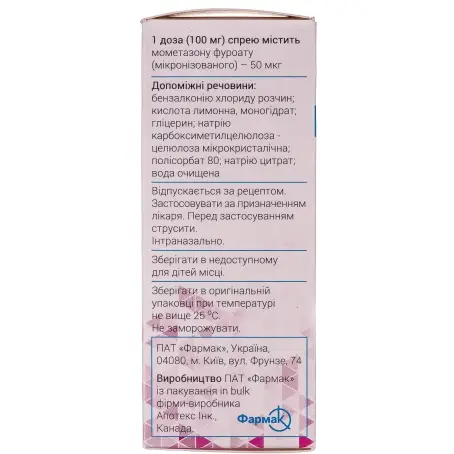 1 доза (100 мг) спрею містить мометазону фуроату (мікронізованого) – 50 мкг

Допоміжні речовини: бензалконію хлориду розчин; кислота лимонна, моногідрат; гліцерин; натрію карбоксиметилцелюлоза - целюлоза мікрокристалічна; полісорбат 80; натрію цитрат; вода очищена

Відпускається за рецептом. Застосовувати за призначенням лікаря. Перед застосуванням струсити.
Інтраназально.

Зберігати в недоступному для дітей місці.

Зберігати в оригінальній упаковці при температурі не вище 25 °С.
Не заморожувати.

ПАТ «Фармак», Україна, 04080, м. Київ, вул. Фрунзе, 74

Виробництво ПАТ «Фармак» із пакування in bulk фірми-виробника Апотекс Інк., Канада.

Фармак